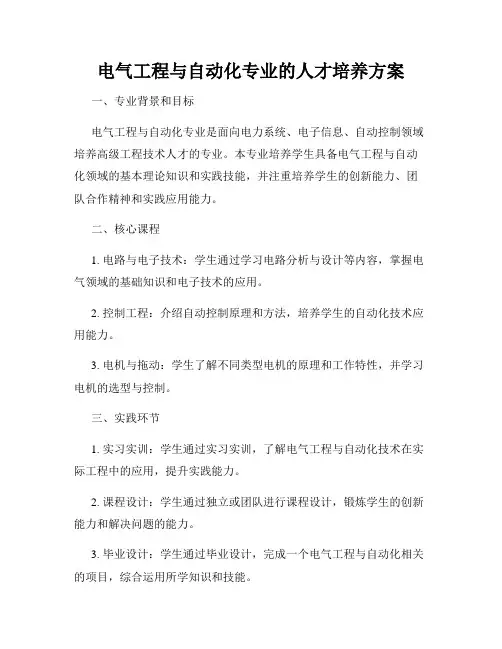 电气工程与自动化专业的人才培养方案

一、专业背景和目标

电气工程与自动化专业是面向电力系统、电子信息、自动控制领域培养高级工程技术人才的专业。本专业培养学生具备电气工程与自动化领域的基本理论知识和实践技能，并注重培养学生的创新能力、团队合作精神和实践应用能力。

二、核心课程

1. 电路与电子技术：学生通过学习电路分析与设计等内容，掌握电气领域的基础知识和电子技术的应用。

2. 控制工程：介绍自动控制原理和方法，培养学生的自动化技术应用能力。

3. 电机与拖动：学生了解不同类型电机的原理和工作特性，并学习电机的选型与控制。

三、实践环节

1. 实习实训：学生通过实习实训，了解电气工程与自动化技术在实际工程中的应用，提升实践能力。

2. 课程设计：学生通过独立或团队进行课程设计，锻炼学生的创新能力和解决问题的能力。

3. 毕业设计：学生通过毕业设计，完成一个电气工程与自动化相关的项目，综合运用所学知识和技能。